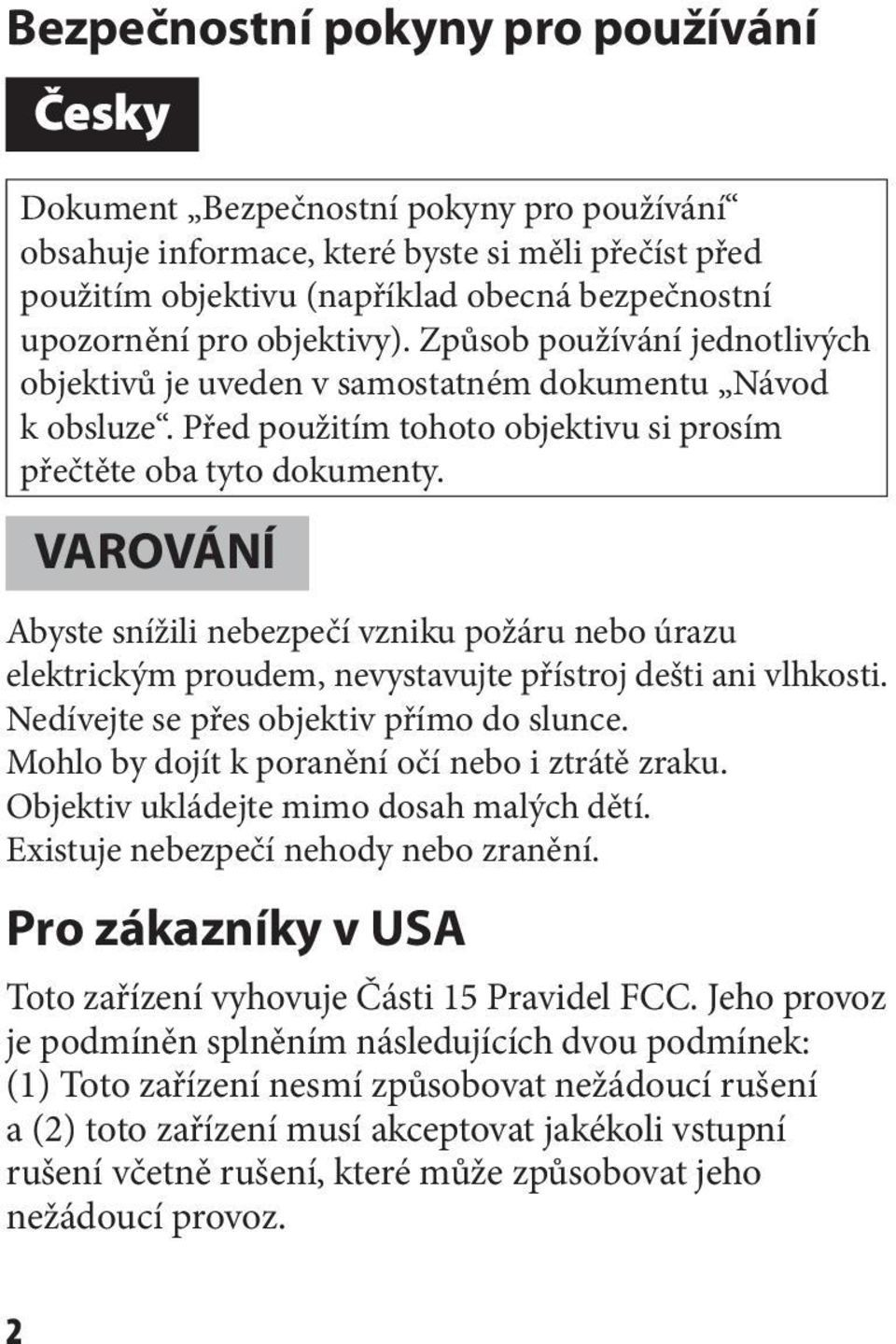 Bezpečnostní pokyny pro používání

Česky

Dokument „Bezpečnostní pokyny pro používání“ obsahuje informace, které byste si měli přečíst před použitím objektivu (například obecná bezpečnostní upozornění pro objektivy). Způsob používání jednotlivých objektivů je uveden v samostatném dokumentu „Návod k obsluze“. Před použitím tohoto objektivu si prosím přečtěte oba tyto dokumenty.

VAROVÁNÍ

Abyste snížili nebezpečí vzniku požáru nebo úrazu elektrickým proudem, nevystavujte přístroj dešti ani vlhkosti.
Nedívejte se přes objektiv přímo do slunce.
Mohlo by dojít k poranění očí nebo i ztrátě zraku.
Objektiv ukládejte mimo dosah malých dětí.
Existuje nebezpečí nehody nebo zranění.

Pro zákazníky v USA

Toto zařízení vyhovuje Části 15 Pravidel FCC. Jeho provoz je podmíněn splněním následujících dvou podmínek: (1) Toto zařízení nesmí způsobovat nežádoucí rušení a (2) toto zařízení musí akceptovat jakékoli vstupní rušení včetně rušení, které může způsobovat jeho nežádoucí provoz.

2